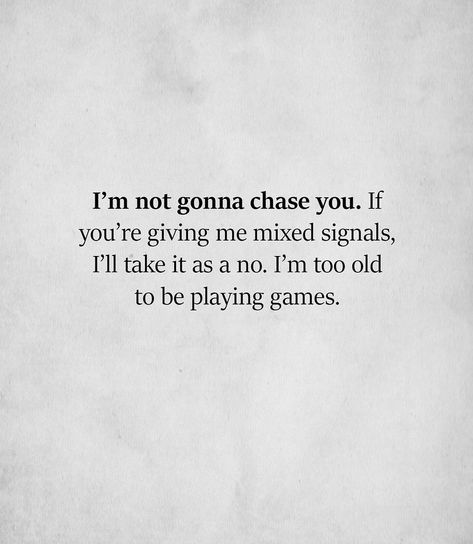 I’m not gonna chase you. If you’re giving me mixed signals, I’ll take it as a no. I’m too old to be playing games.